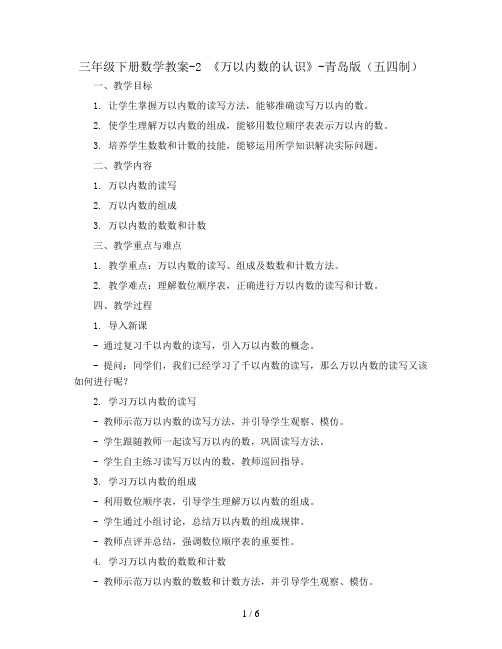 三年级下册数学教案-2 《万以内数的认识》-青岛版（五四制）

一、教学目标

1. 让学生掌握万以内数的读写方法，能够准确读写万以内的数。

2. 使学生理解万以内数的组成，能够用数位顺序表表示万以内的数。

3. 培养学生数数和计数的技能，能够运用所学知识解决实际问题。

二、教学内容

1. 万以内数的读写

2. 万以内数的组成

3. 万以内数的数数和计数

三、教学重点与难点

1. 教学重点：万以内数的读写、组成及数数和计数方法。

2. 教学难点：理解数位顺序表，正确进行万以内数的读写和计数。

四、教学过程

1. 导入新课

- 通过复习千以内数的读写，引入万以内数的概念。

- 提问：同学们，我们已经学习了千以内数的读写，那么万以内数的读写又该如何进行呢？

2. 学习万以内数的读写

- 教师示范万以内数的读写方法，并引导学生观察、模仿。

- 学生跟随教师一起读写万以内的数，巩固读写方法。

- 学生自主练习读写万以内的数，教师巡回指导。

3. 学习万以内数的组成

- 利用数位顺序表，引导学生理解万以内数的组成。

- 学生通过小组讨论，总结万以内数的组成规律。

- 教师点评并总结，强调数位顺序表的重要性。

4. 学习万以内数的数数和计数

- 教师示范万以内数的数数和计数方法，并引导学生观察、模仿。

1 / 6